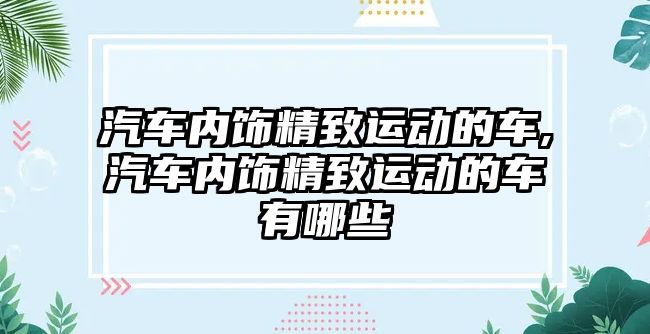 汽车内饰精致运动的车,汽车内饰精致运动的车有哪些